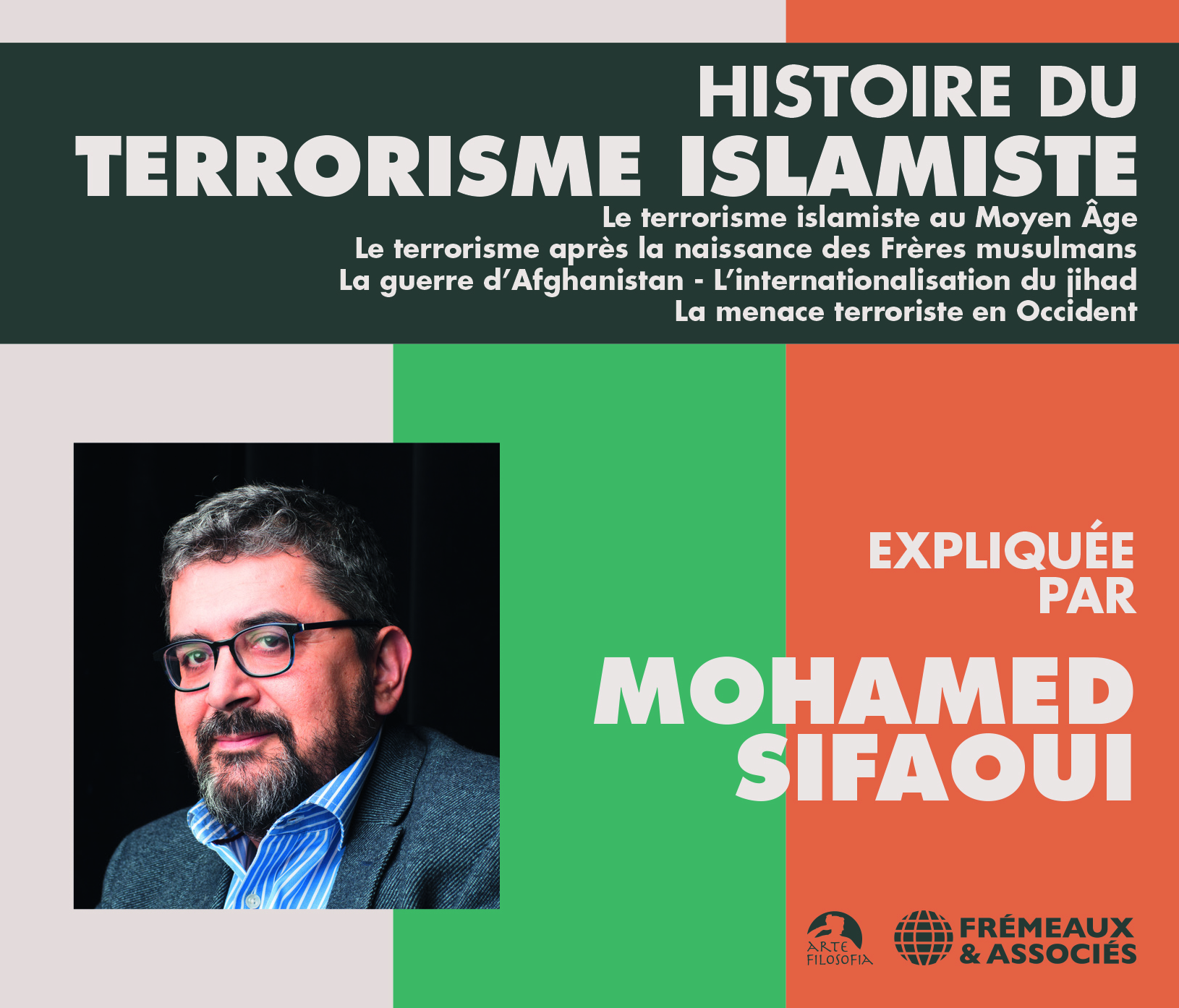 HISTOIRE DU
TERRORISME ISLAMISTE

Le terrorisme islamiste au Moyen Âge
Le terrorisme après la naissance des Frères musulmans
La guerre d'Afghanistan - L'internationalisation du jihad
La menace terroriste en Occident

EXPLIQUÉE
PAR

MOHAMED
SIFAOUI

ARTE
FILOSOFIA

FRÉMEAUX
& ASSOCIÉS